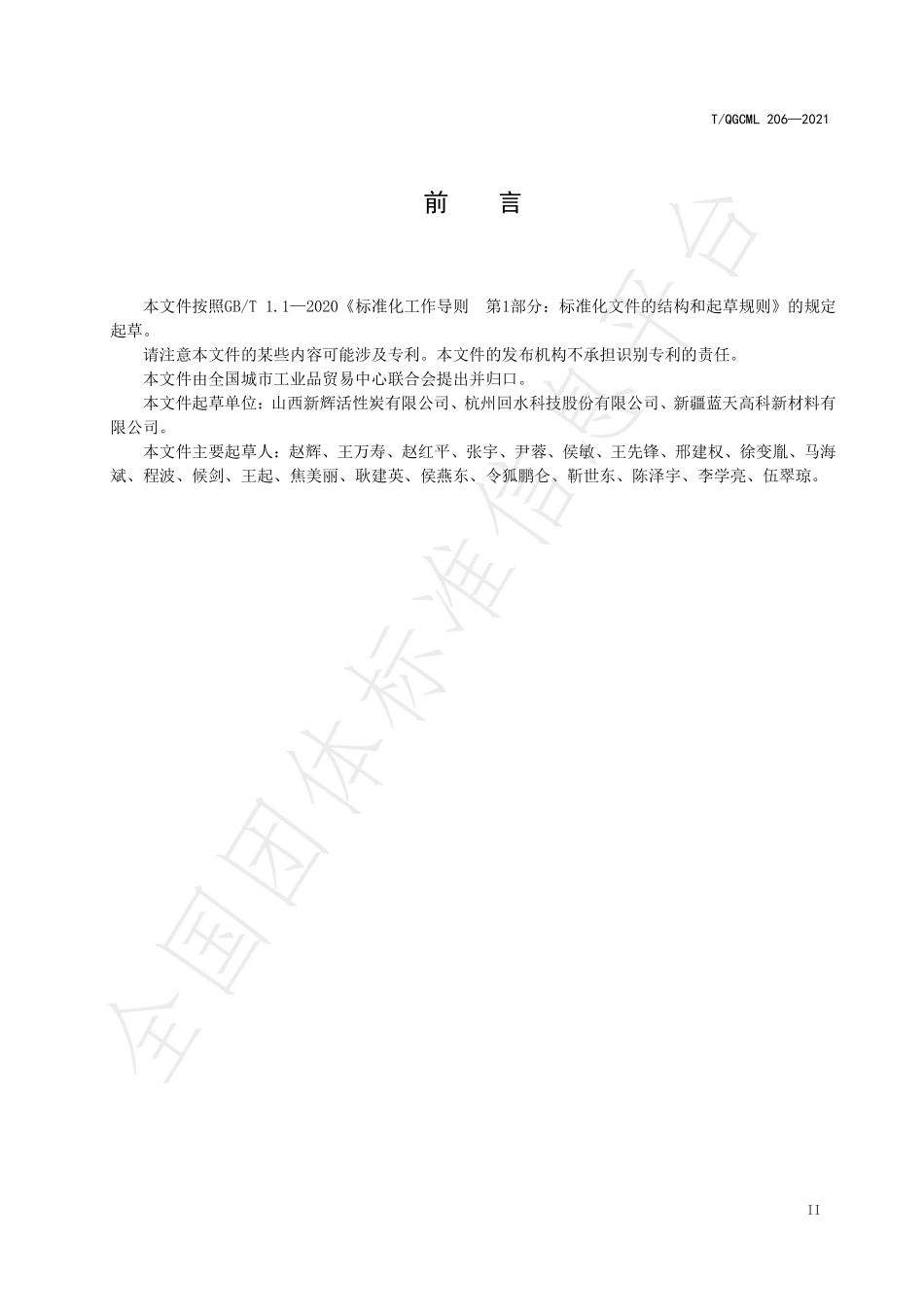 T/QGCML 206—2021

前　言

本文件按照GB/T 1.1—2020《标准化工作导则　第1部分：标准化文件的结构和起草规则》的规定起草。

请注意本文件的某些内容可能涉及专利。本文件的发布机构不承担识别专利的责任。

本文件由全国城市工业品贸易中心联合会提出并归口。

本文件起草单位：山西新辉活性炭有限公司、杭州回水科技股份有限公司、新疆蓝天高科新材料有限公司。

本文件主要起草人：赵辉、王万寿、赵红平、张宇、尹蓉、侯敏、王先锋、邢建权、徐变胤、马海斌、程波、候剑、王起、焦美丽、耿建英、侯燕东、令狐鹏仑、靳世东、陈泽宇、李学亮、伍翠琼。

全国团体标准信息平台

II